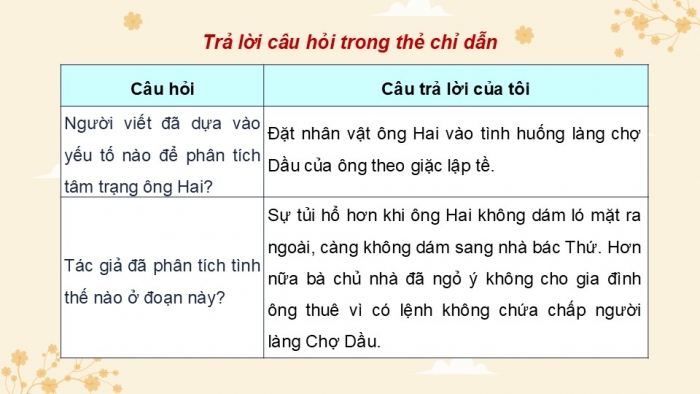 Trả lời câu hỏi trong thẻ chỉ dẫn

| Câu hỏi | Câu trả lời của tôi |
|---|---|
| Người viết đã dựa vào yếu tố nào để phân tích tâm trạng ông Hai? | Đặt nhân vật ông Hai vào tình huống làng chợ Dầu của ông theo giặc lập tề. |
| Tác giả đã phân tích tình thế nào ở đoạn này? | Sự tủi hổ hơn khi ông Hai không dám ló mặt ra ngoài, càng không dám sang nhà bác Thứ. Hơn nữa bà chủ nhà đã ngỏ ý không cho gia đình ông thuê vì có lệnh không chứa chấp người làng Chợ Dầu. |